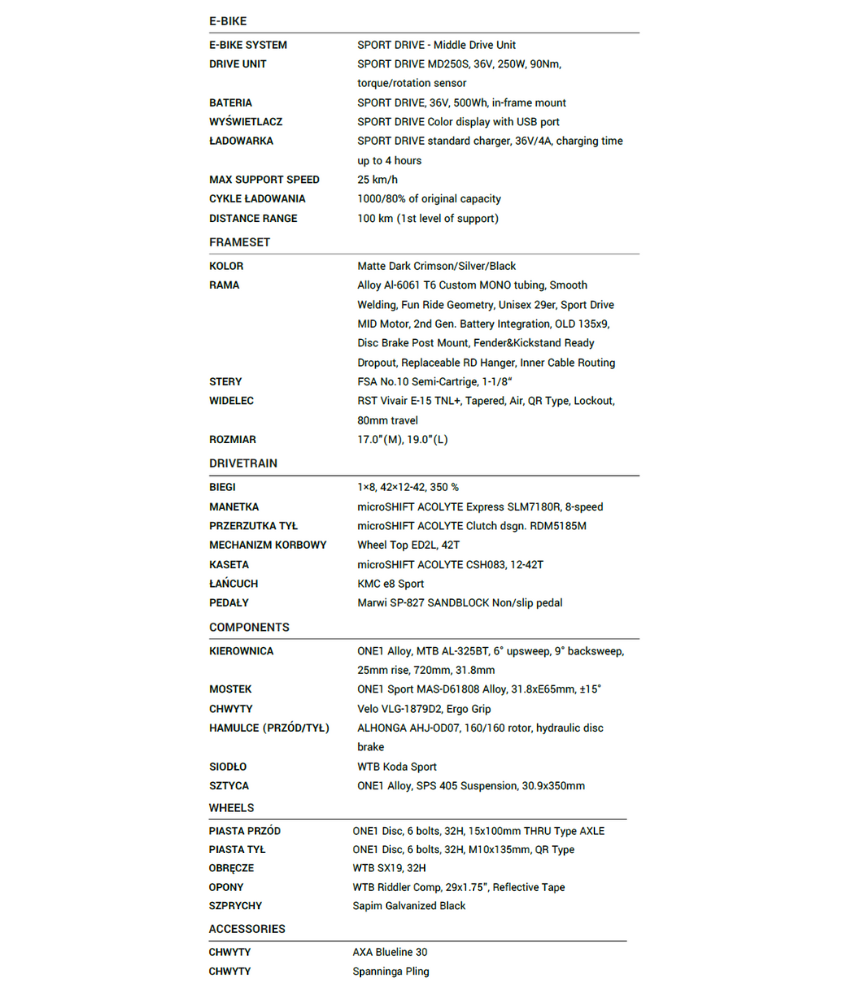 E-BIKE

| | |
|---|---|
| E-BIKE SYSTEM | SPORT DRIVE - Middle Drive Unit |
| DRIVE UNIT | SPORT DRIVE MD250S, 36V, 250W, 90Nm, torque/rotation sensor |
| BATERIA | SPORT DRIVE, 36V, 500Wh, in-frame mount |
| WYŚWIETLACZ | SPORT DRIVE Color display with USB port |
| ŁADOWARKA | SPORT DRIVE standard charger, 36V/4A, charging time up to 4 hours |
| MAX SUPPORT SPEED | 25 km/h |
| CYKLE ŁADOWANIA | 1000/80% of original capacity |
| DISTANCE RANGE | 100 km (1st level of support) |

FRAMESET

| | |
|---|---|
| KOLOR | Matte Dark Crimson/Silver/Black |
| RAMA | Alloy Al-6061 T6 Custom MONO tubing, Smooth Welding, Fun Ride Geometry, Unisex 29er, Sport Drive MID Motor, 2nd Gen. Battery Integration, OLD 135x9, Disc Brake Post Mount, Fender&Kickstand Ready Dropout, Replaceable RD Hanger, Inner Cable Routing |
| STERY | FSA No.10 Semi-Cartrige, 1-1/8" |
| WIDELEC | RST Vivair E-15 TNL+, Tapered, Air, QR Type, Lockout, 80mm travel |
| ROZMIAR | 17.0"(M), 19.0"(L) |

DRIVETRAIN

| | |
|---|---|
| BIEGI | 1×8, 42×12-42, 350 % |
| MANETKA | microSHIFT ACOLYTE Express SLM7180R, 8-speed |
| PRZERZUTKA TYŁ | microSHIFT ACOLYTE Clutch dsgn. RDM5185M |
| MECHANIZM KORBOWY | Wheel Top ED2L, 42T |
| KASETA | microSHIFT ACOLYTE CSH083, 12-42T |
| ŁAŃCUCH | KMC e8 Sport |
| PEDAŁY | Marwi SP-827 SANDBLOCK Non/slip pedal |

COMPONENTS

| | |
|---|---|
| KIEROWNICA | ONE1 Alloy, MTB AL-325BT, 6° upsweep, 9° backsweep, 25mm rise, 720mm, 31.8mm |
| MOSTEK | ONE1 Sport MAS-D61808 Alloy, 31.8xE65mm, ±15° |
| CHWYTY | Velo VLG-1879D2, Ergo Grip |
| HAMULCE (PRZÓD/TYŁ) | ALHONGA AHJ-OD07, 160/160 rotor, hydraulic disc brake |
| SIODŁO | WTB Koda Sport |
| SZTYCA | ONE1 Alloy, SPS 405 Suspension, 30.9x350mm |

WHEELS

| | |
|---|---|
| PIASTA PRZÓD | ONE1 Disc, 6 bolts, 32H, 15x100mm THRU Type AXLE |
| PIASTA TYŁ | ONE1 Disc, 6 bolts, 32H, M10x135mm, QR Type |
| OBRĘCZE | WTB SX19, 32H |
| OPONY | WTB Riddler Comp, 29x1.75", Reflective Tape |
| SZPRYCHY | Sapim Galvanized Black |

ACCESSORIES

| | |
|---|---|
| CHWYTY | AXA Blueline 30 |
| CHWYTY | Spanninga Pling |